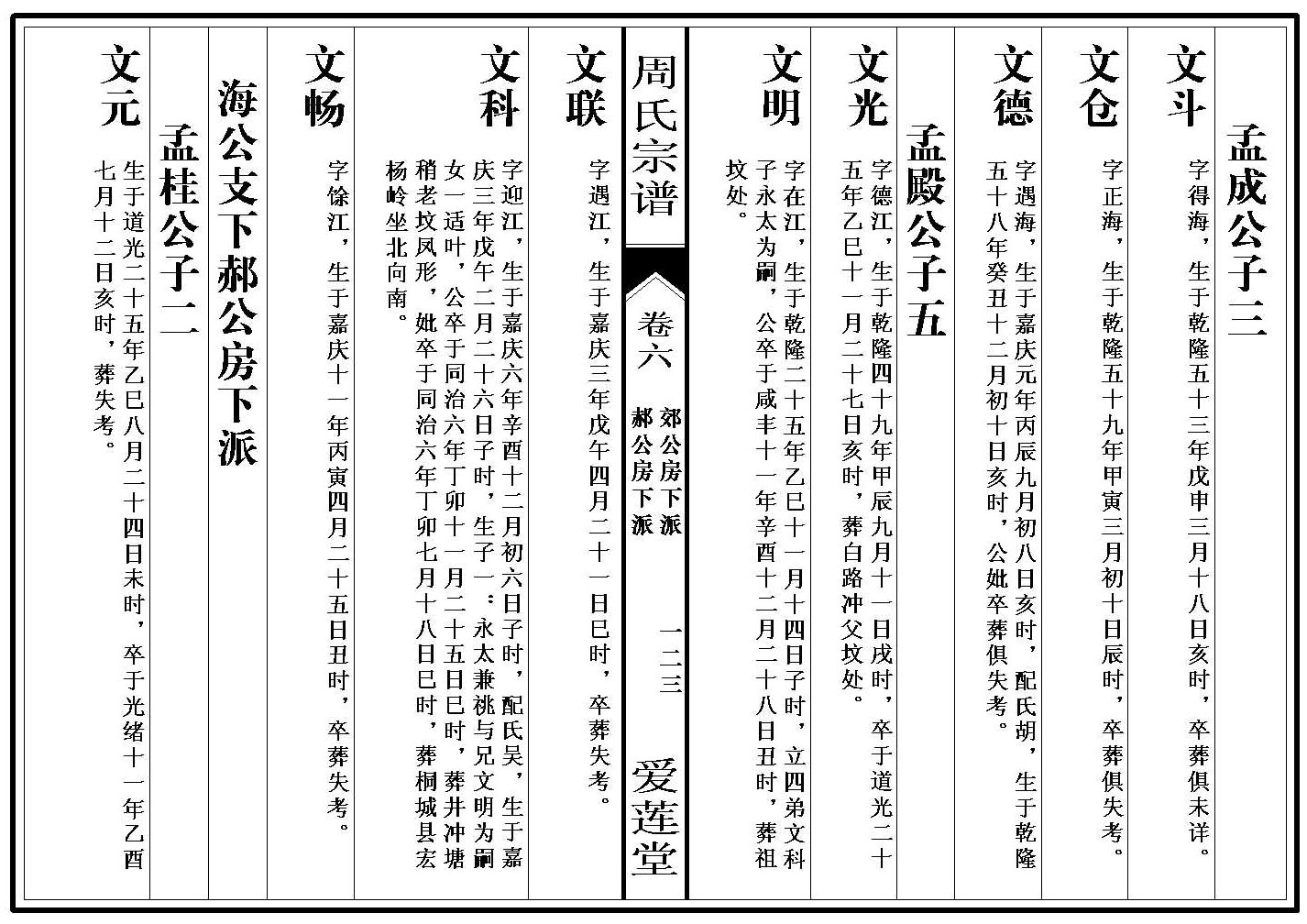 孟成公子三

文斗

字得海，生于乾隆五十三年戊申三月十八日亥时，卒葬俱未详。

文仓

字正海，生于乾隆五十九年甲寅三月初十日辰时，卒葬俱失考。

文德

字遇海，生于嘉庆元年丙辰九月初八日亥时，配氏胡，生于乾隆五十八年癸丑十二月初十日亥时，公妣卒葬俱失考。

孟殿公子五

文光

字德江，生于乾隆四十九年甲辰九月十一日戌时，卒于道光二十五年乙巳十一月二十七日亥时，葬白路冲父坟处。

文明

字在江，生于乾隆二十五年乙巳十一月十四日子时，立四弟文科子永太为嗣，公卒于咸丰十一年辛酉十二月二十八日丑时，葬祖坟处。

周氏宗谱

卷六　郊公房下派　郝公房下派　一二三　爱莲堂

文联

字遇江，生于嘉庆三年戊午四月二十一日巳时，卒葬失考。

文科

字迎江，生于嘉庆六年辛酉十二月初六日子时，配氏吴，生于嘉庆三年戊午二月二十六日子时，生子一：永太兼祧与兄文明为嗣女一适叶，公卒于同治六年丁卯十一月二十五日巳时，葬井冲塘稍老坟凤形，妣卒于同治六年丁卯七月十八日巳时，葬桐城县宏杨岭坐北向南。

文畅

字徐江，生于嘉庆十一年丙寅四月二十五日丑时，卒葬失考。

海公支下郝公房下派

孟桂公子二

文元

生于道光二十五年乙巳八月二十四日未时，卒于光绪十一年乙酉七月十二日亥时，葬失考。